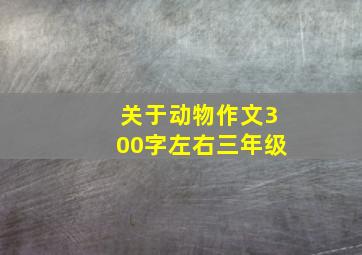 关于动物作文300字左右三年级